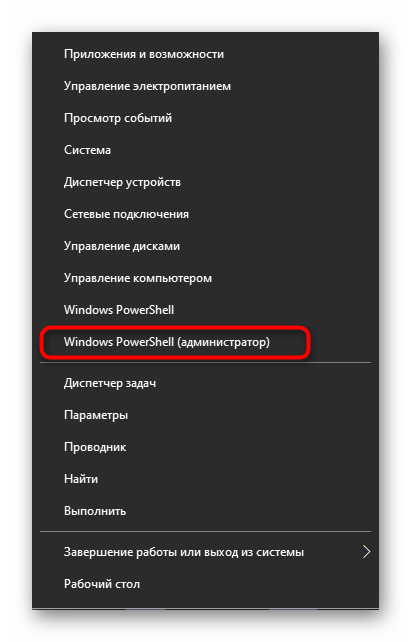 Приложения и возможности
Управление электропитанием
Просмотр событий
Система
Диспетчер устройств
Сетевые подключения
Управление дисками
Управление компьютером
Windows PowerShell
Windows PowerShell (администратор)

Диспетчер задач
Параметры
Проводник
Найти
Выполнить

Завершение работы или выход из системы
Рабочий стол